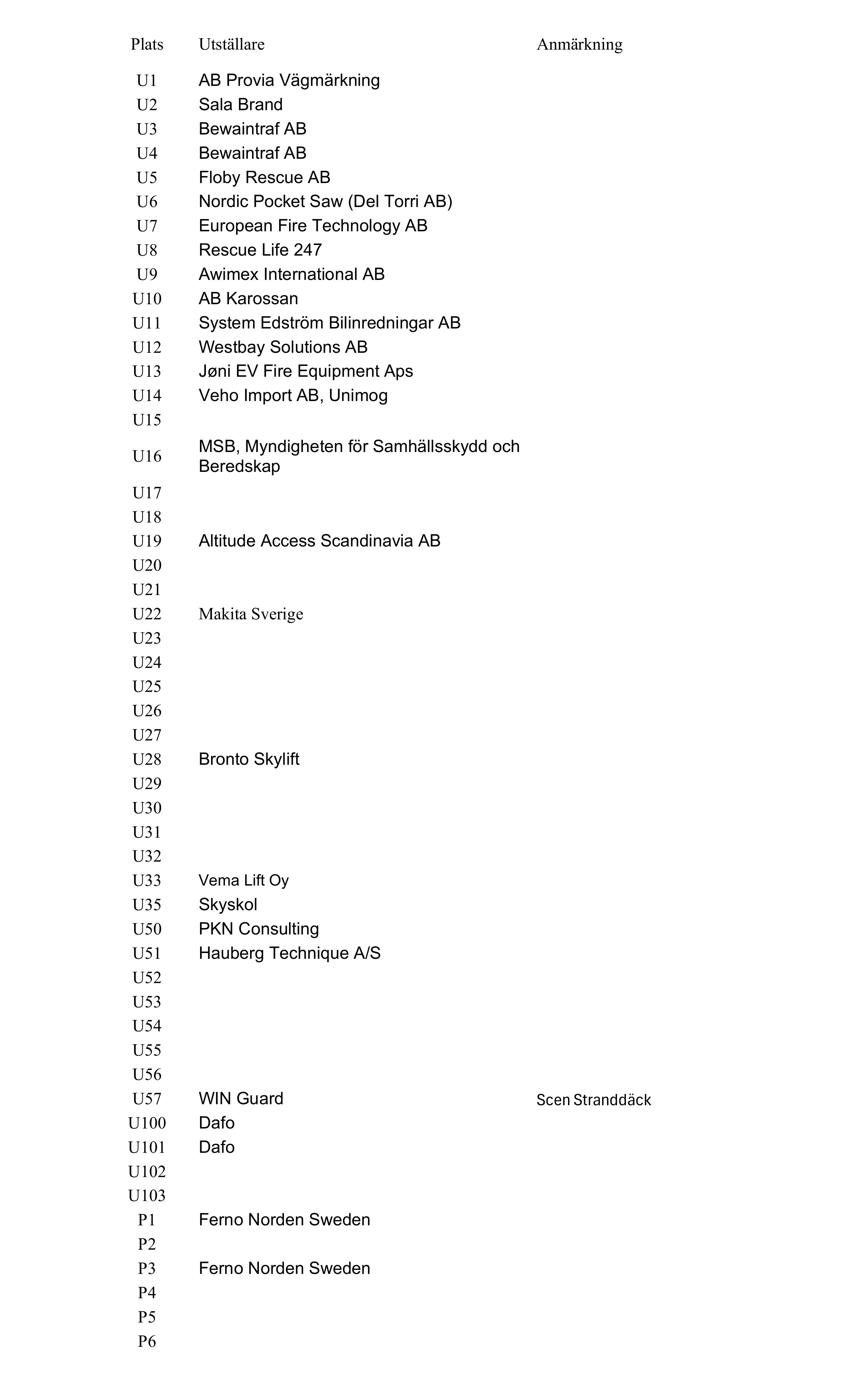 | Plats | Utställare | Anmärkning |
|---|---|---|
| U1 | AB Provia Vägmärkning | |
| U2 | Sala Brand | |
| U3 | Bewaintraf AB | |
| U4 | Bewaintraf AB | |
| U5 | Floby Rescue AB | |
| U6 | Nordic Pocket Saw (Del Torri AB) | |
| U7 | European Fire Technology AB | |
| U8 | Rescue Life 247 | |
| U9 | Awimex International AB | |
| U10 | AB Karossan | |
| U11 | System Edström Bilinredningar AB | |
| U12 | Westbay Solutions AB | |
| U13 | Jøni EV Fire Equipment Aps | |
| U14 | Veho Import AB, Unimog | |
| U15 | | |
| U16 | MSB, Myndigheten för Samhällsskydd och Beredskap | |
| U17 | | |
| U18 | | |
| U19 | Altitude Access Scandinavia AB | |
| U20 | | |
| U21 | | |
| U22 | Makita Sverige | |
| U23 | | |
| U24 | | |
| U25 | | |
| U26 | | |
| U27 | | |
| U28 | Bronto Skylift | |
| U29 | | |
| U30 | | |
| U31 | | |
| U32 | | |
| U33 | Vema Lift Oy | |
| U35 | Skyskol | |
| U50 | PKN Consulting | |
| U51 | Hauberg Technique A/S | |
| U52 | | |
| U53 | | |
| U54 | | |
| U55 | | |
| U56 | | |
| U57 | WIN Guard | Scen Stranddäck |
| U100 | Dafo | |
| U101 | Dafo | |
| U102 | | |
| U103 | | |
| P1 | Ferno Norden Sweden | |
| P2 | | |
| P3 | Ferno Norden Sweden | |
| P4 | | |
| P5 | | |
| P6 | | |